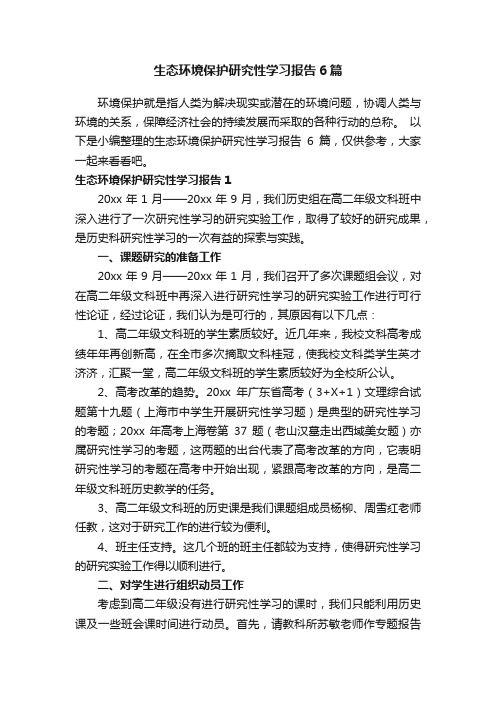 生态环境保护研究性学习报告6篇

环境保护就是指人类为解决现实或潜在的环境问题，协调人类与环境的关系，保障经济社会的持续发展而采取的各种行动的总称。 以下是小编整理的生态环境保护研究性学习报告 6 篇，仅供参考，大家一起来看看吧。

生态环境保护研究性学习报告1

20xx 年 1 月——20xx 年 9 月，我们历史组在高二年级文科班中深入进行了一次研究性学习的研究实验工作，取得了较好的研究成果，是历史科研究性学习的一次有益的探索与实践。

一、课题研究的准备工作

20xx 年 9 月——20xx 年 1 月，我们召开了多次课题组会议，对在高二年级文科班中再深入进行研究性学习的研究实验工作进行可行性论证，经过论证，我们认为是可行的，其原因有以下几点：

1、高二年级文科班的学生素质较好。近几年来，我校文科高考成绩年年再创新高，在全市多次摘取文科桂冠，使我校文科类学生英才济济，汇聚一堂，高二年级文科班的学生素质较好为全校所公认。

2、高考改革的趋势。20xx 年广东省高考（3+X+1）文理综合试题第十九题（上海市中学生开展研究性学习题）是典型的研究性学习的考题；20xx 年高考上海卷第 37 题（老山汉墓走出西域美女题）亦属研究性学习的考题，这两题的出台代表了高考改革的方向，它表明研究性学习的考题在高考中开始出现，紧跟高考改革的方向，是高二年级文科班历史教学的任务。

3、高二年级文科班的历史课是我们课题组成员杨柳、周雪红老师任教，这对于研究工作的进行较为便利。

4、班主任支持。这几个班的班主任都较为支持，使得研究性学习的研究实验工作得以顺利进行。

二、对学生进行组织动员工作

考虑到高二年级没有进行研究性学习的课时，我们只能利用历史课及一些班会课时间进行动员。首先，请教科所苏敏老师作专题报告